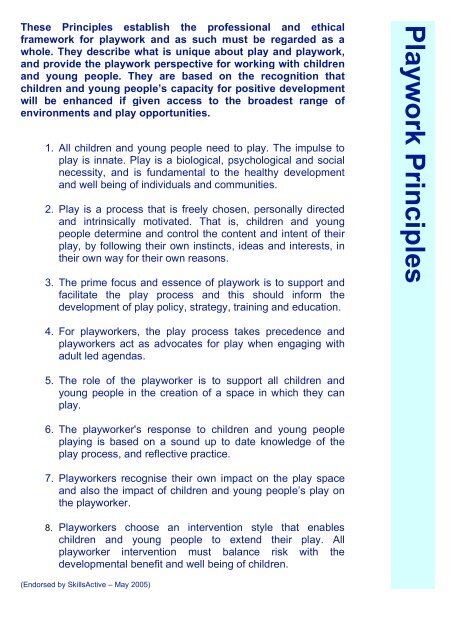 Playwork Principles

These Principles establish the professional and ethical framework for playwork and as such must be regarded as a whole. They describe what is unique about play and playwork, and provide the playwork perspective for working with children and young people. They are based on the recognition that children and young people's capacity for positive development will be enhanced if given access to the broadest range of environments and play opportunities.

1. All children and young people need to play. The impulse to play is innate. Play is a biological, psychological and social necessity, and is fundamental to the healthy development and well being of individuals and communities.

2. Play is a process that is freely chosen, personally directed and intrinsically motivated. That is, children and young people determine and control the content and intent of their play, by following their own instincts, ideas and interests, in their own way for their own reasons.

3. The prime focus and essence of playwork is to support and facilitate the play process and this should inform the development of play policy, strategy, training and education.

4. For playworkers, the play process takes precedence and playworkers act as advocates for play when engaging with adult led agendas.

5. The role of the playworker is to support all children and young people in the creation of a space in which they can play.

6. The playworker's response to children and young people playing is based on a sound up to date knowledge of the play process, and reflective practice.

7. Playworkers recognise their own impact on the play space and also the impact of children and young people's play on the playworker.

8. Playworkers choose an intervention style that enables children and young people to extend their play. All playworker intervention must balance risk with the developmental benefit and well being of children.

(Endorsed by SkillsActive – May 2005)